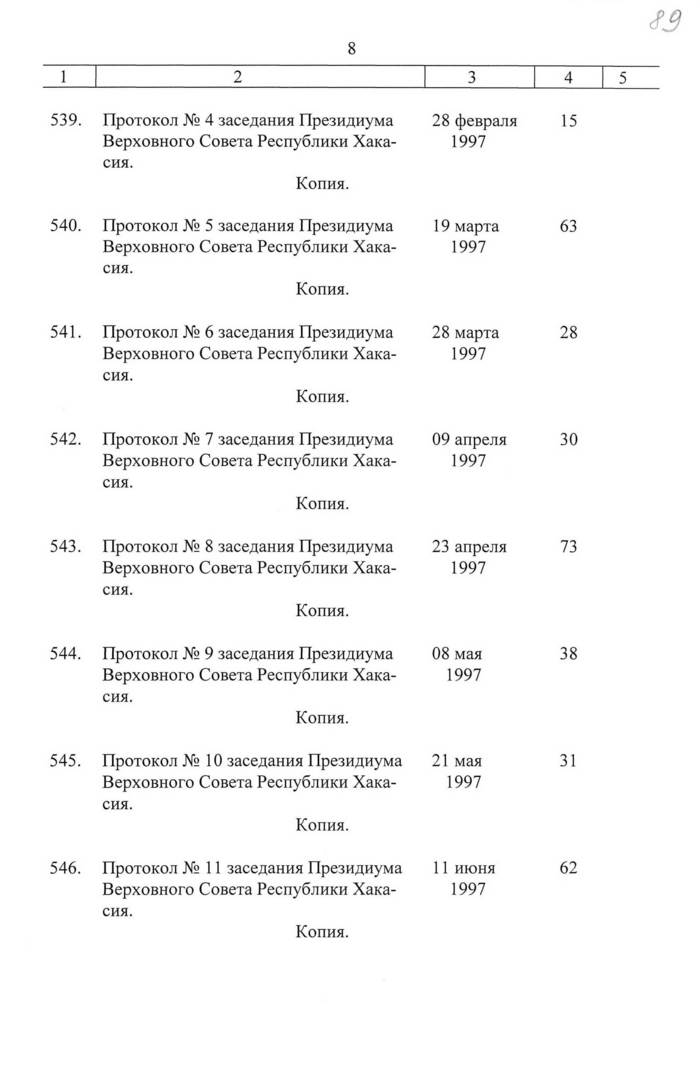 89

8

| 1 | 2 | 3 | 4 | 5 |
|---|---|---|---|---|
| 539. | Протокол № 4 заседания Президиума Верховного Совета Республики Хакасия. Копия. | 28 февраля 1997 | 15 | |
| 540. | Протокол № 5 заседания Президиума Верховного Совета Республики Хакасия. Копия. | 19 марта 1997 | 63 | |
| 541. | Протокол № 6 заседания Президиума Верховного Совета Республики Хакасия. Копия. | 28 марта 1997 | 28 | |
| 542. | Протокол № 7 заседания Президиума Верховного Совета Республики Хакасия. Копия. | 09 апреля 1997 | 30 | |
| 543. | Протокол № 8 заседания Президиума Верховного Совета Республики Хакасия. Копия. | 23 апреля 1997 | 73 | |
| 544. | Протокол № 9 заседания Президиума Верховного Совета Республики Хакасия. Копия. | 08 мая 1997 | 38 | |
| 545. | Протокол № 10 заседания Президиума Верховного Совета Республики Хакасия. Копия. | 21 мая 1997 | 31 | |
| 546. | Протокол № 11 заседания Президиума Верховного Совета Республики Хакасия. Копия. | 11 июня 1997 | 62 | |